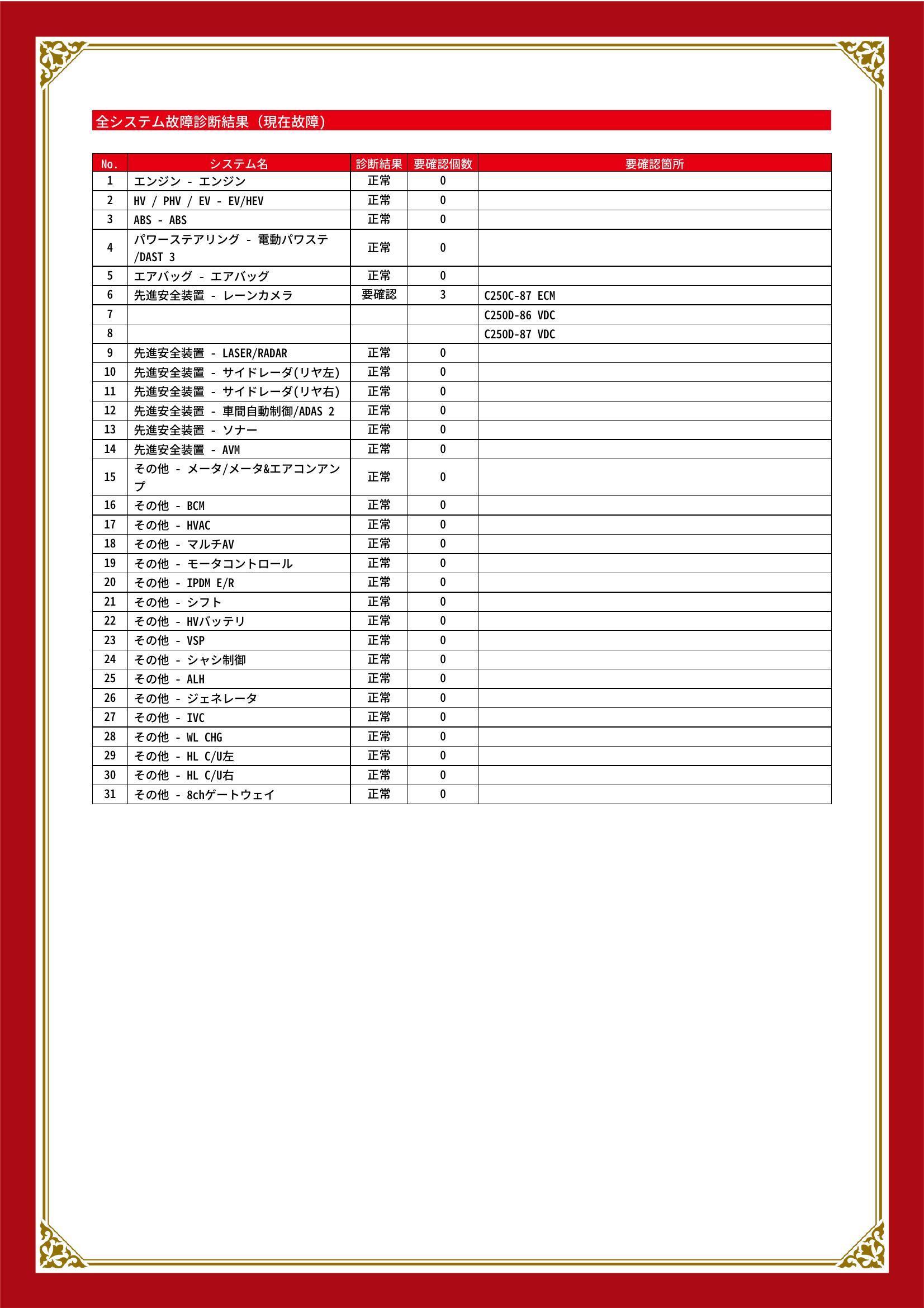 全システム故障診断結果（現在故障）

| No. | システム名 | 診断結果 | 要確認個数 | 要確認箇所 |
|---|---|---|---|---|
| 1 | エンジン - エンジン | 正常 | 0 | |
| 2 | HV / PHV / EV - EV/HEV | 正常 | 0 | |
| 3 | ABS - ABS | 正常 | 0 | |
| 4 | パワーステアリング - 電動パワステ/DAST 3 | 正常 | 0 | |
| 5 | エアバッグ - エアバッグ | 正常 | 0 | |
| 6 | 先進安全装置 - レーンカメラ | 要確認 | 3 | C250C-87 ECM |
| 7 | | | | C250D-86 VDC |
| 8 | | | | C250D-87 VDC |
| 9 | 先進安全装置 - LASER/RADAR | 正常 | 0 | |
| 10 | 先進安全装置 - サイドレーダ(リヤ左) | 正常 | 0 | |
| 11 | 先進安全装置 - サイドレーダ(リヤ右) | 正常 | 0 | |
| 12 | 先進安全装置 - 車間自動制御/ADAS 2 | 正常 | 0 | |
| 13 | 先進安全装置 - ソナー | 正常 | 0 | |
| 14 | 先進安全装置 - AVM | 正常 | 0 | |
| 15 | その他 - メータ/メータ&エアコンアンプ | 正常 | 0 | |
| 16 | その他 - BCM | 正常 | 0 | |
| 17 | その他 - HVAC | 正常 | 0 | |
| 18 | その他 - マルチAV | 正常 | 0 | |
| 19 | その他 - モータコントロール | 正常 | 0 | |
| 20 | その他 - IPDM E/R | 正常 | 0 | |
| 21 | その他 - シフト | 正常 | 0 | |
| 22 | その他 - HVバッテリ | 正常 | 0 | |
| 23 | その他 - VSP | 正常 | 0 | |
| 24 | その他 - シャシ制御 | 正常 | 0 | |
| 25 | その他 - ALH | 正常 | 0 | |
| 26 | その他 - ジェネレータ | 正常 | 0 | |
| 27 | その他 - IVC | 正常 | 0 | |
| 28 | その他 - WL CHG | 正常 | 0 | |
| 29 | その他 - HL C/U左 | 正常 | 0 | |
| 30 | その他 - HL C/U右 | 正常 | 0 | |
| 31 | その他 - 8chゲートウェイ | 正常 | 0 | |